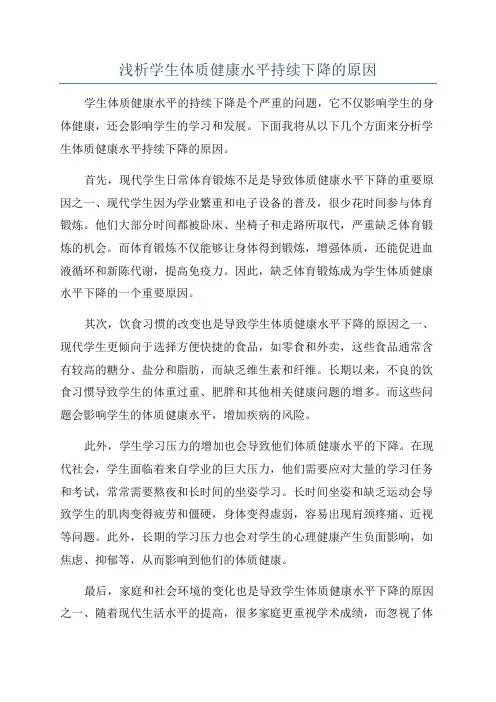 浅析学生体质健康水平持续下降的原因

学生体质健康水平的持续下降是个严重的问题，它不仅影响学生的身体健康，还会影响学生的学习和发展。下面我将从以下几个方面来分析学生体质健康水平持续下降的原因。

首先，现代学生日常体育锻炼不足是导致体质健康水平下降的重要原因之一、现代学生因为学业繁重和电子设备的普及，很少花时间参与体育锻炼。他们大部分时间都被卧床、坐椅子和走路所取代，严重缺乏体育锻炼的机会。而体育锻炼不仅能够让身体得到锻炼，增强体质，还能促进血液循环和新陈代谢，提高免疫力。因此，缺乏体育锻炼成为学生体质健康水平下降的一个重要原因。

其次，饮食习惯的改变也是导致学生体质健康水平下降的原因之一、现代学生更倾向于选择方便快捷的食品，如零食和外卖，这些食品通常含有较高的糖分、盐分和脂肪，而缺乏维生素和纤维。长期以来，不良的饮食习惯导致学生的体重过重、肥胖和其他相关健康问题的增多。而这些问题会影响学生的体质健康水平，增加疾病的风险。

此外，学生学习压力的增加也会导致他们体质健康水平的下降。在现代社会，学生面临着来自学业的巨大压力，他们需要应对大量的学习任务和考试，常常需要熬夜和长时间的坐姿学习。长时间坐姿和缺乏运动会导致学生的肌肉变得疲劳和僵硬，身体变得虚弱，容易出现肩颈疼痛、近视等问题。此外，长期的学习压力也会对学生的心理健康产生负面影响，如焦虑、抑郁等，从而影响到他们的体质健康。

最后，家庭和社会环境的变化也是导致学生体质健康水平下降的原因之一、随着现代生活水平的提高，很多家庭更重视学术成绩，而忽视了体